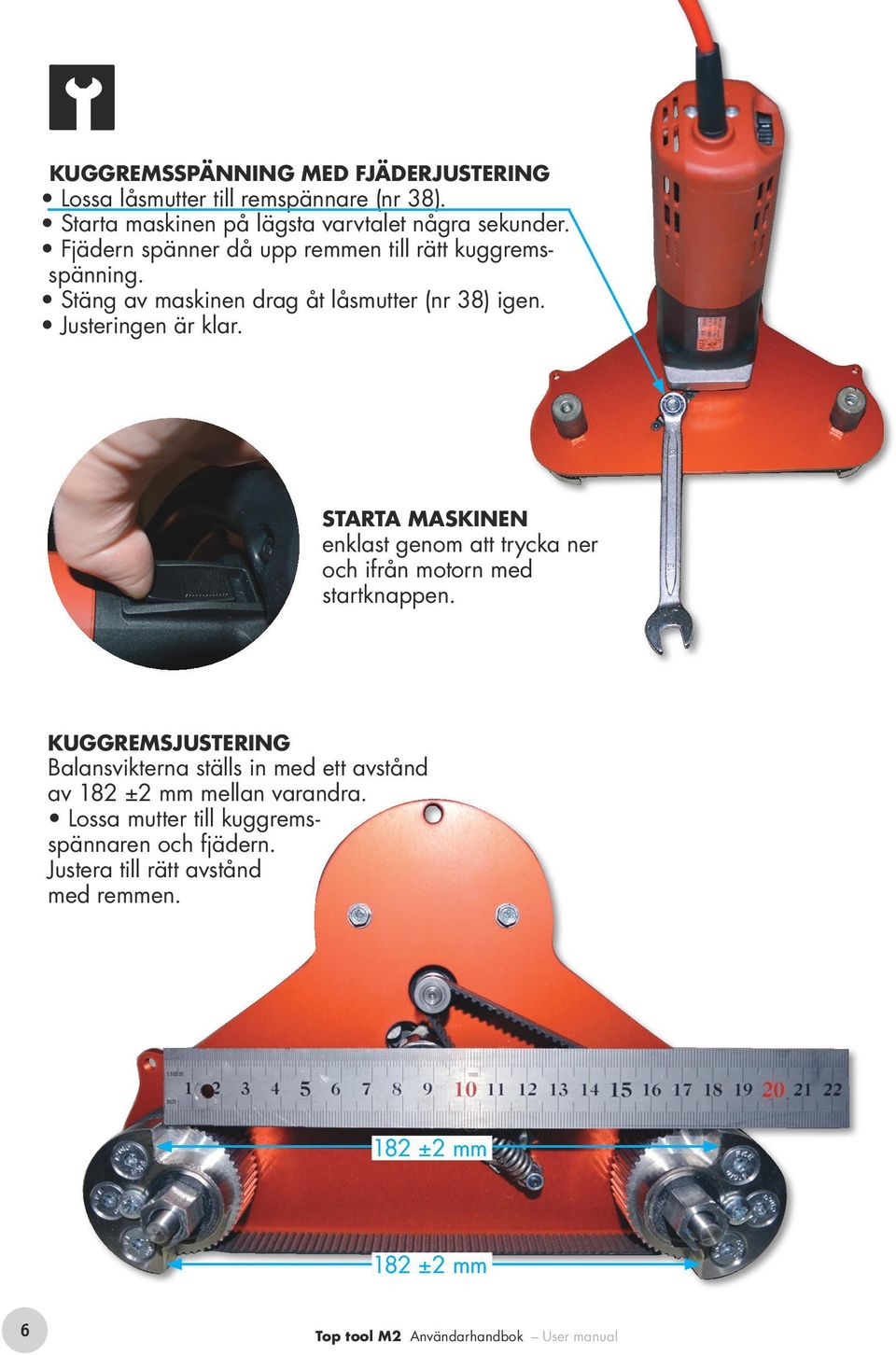 KUGGREMSSPÄNNING MED FJÄDERJUSTERING
• Lossa låsmutter till remspännare (nr 38).
• Starta maskinen på lägsta varvtalet några sekunder.
• Fjädern spänner då upp remmen till rätt kuggremsspänning.
• Stäng av maskinen drag åt låsmutter (nr 38) igen.
• Justeringen är klar.

STARTA MASKINEN
enklast genom att trycka ner och ifrån motorn med startknappen.

KUGGREMSJUSTERING
Balansvikterna ställs in med ett avstånd av 182 ±2 mm mellan varandra.
• Lossa mutter till kuggremsspännaren och fjädern.
Justera till rätt avstånd med remmen.

1 2 3 4 5 6 7 8 9 10 11 12 13 14 15 16 17 18 19 20 21 22

182 ±2 mm

182 ±2 mm

6

Top tool M2 Användarhandbok – User manual